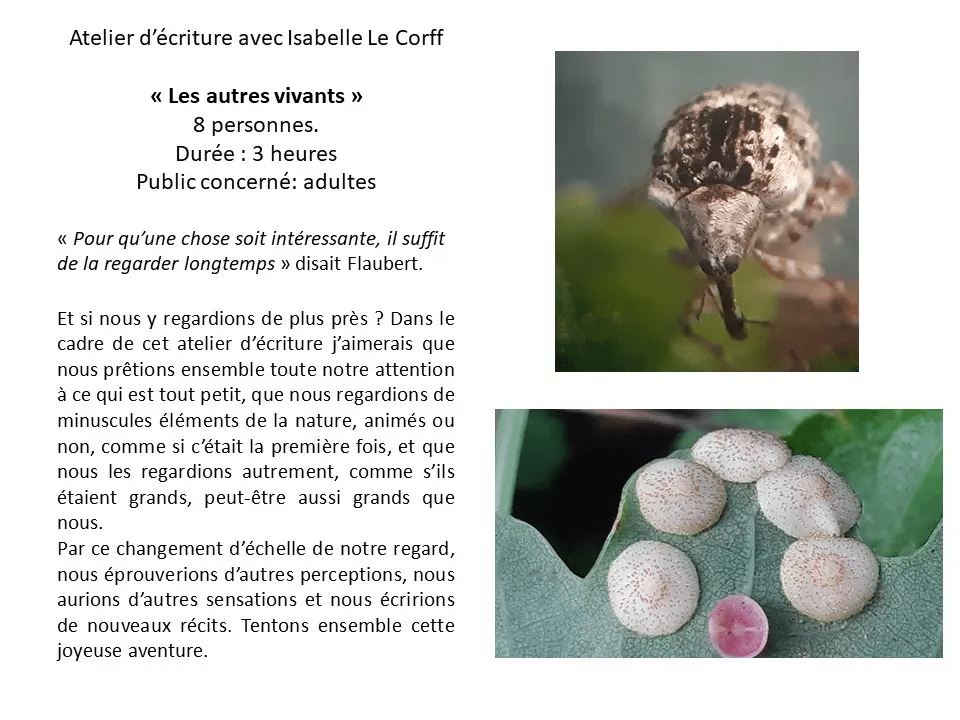 Atelier d'écriture avec Isabelle Le Corff

« Les autres vivants »
8 personnes.
Durée : 3 heures
Public concerné: adultes

« Pour qu'une chose soit intéressante, il suffit de la regarder longtemps » disait Flaubert.

Et si nous y regardions de plus près ? Dans le cadre de cet atelier d'écriture j'aimerais que nous prêtions ensemble toute notre attention à ce qui est tout petit, que nous regardions de minuscules éléments de la nature, animés ou non, comme si c'était la première fois, et que nous les regardions autrement, comme s'ils étaient grands, peut-être aussi grands que nous.
Par ce changement d'échelle de notre regard, nous éprouverions d'autres perceptions, nous aurions d'autres sensations et nous écririons de nouveaux récits. Tentons ensemble cette joyeuse aventure.